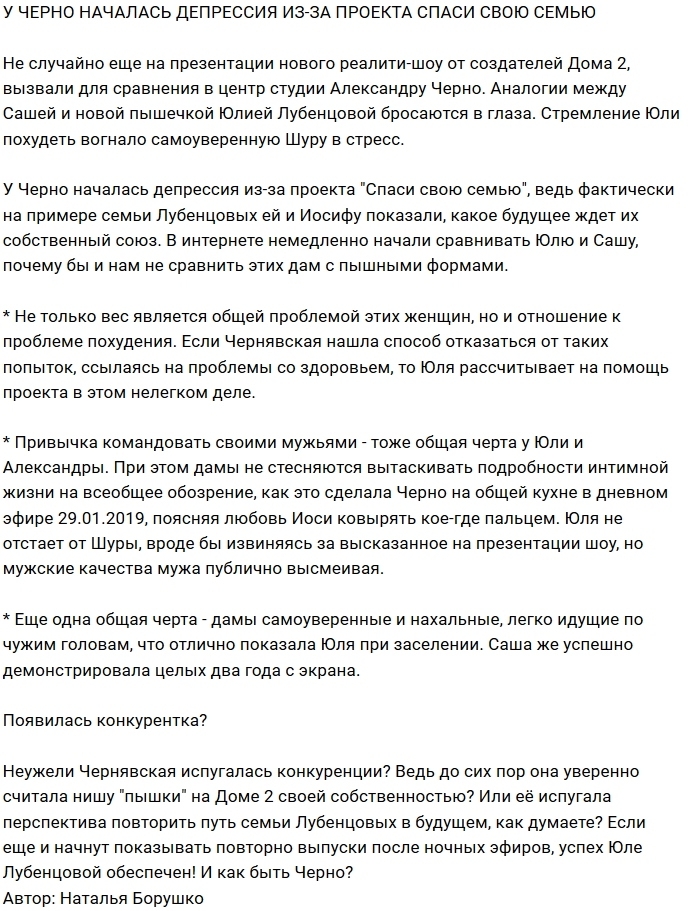 У ЧЕРНО НАЧАЛАСЬ ДЕПРЕССИЯ ИЗ-ЗА ПРОЕКТА СПАСИ СВОЮ СЕМЬЮ

Не случайно еще на презентации нового реалити-шоу от создателей Дома 2, вызвали для сравнения в центр студии Александру Черно. Аналогии между Сашей и новой пышечкой Юлией Лубенцовой бросаются в глаза. Стремление Юли похудеть вогнало самоуверенную Шуру в стресс.

У Черно началась депрессия из-за проекта "Спаси свою семью", ведь фактически на примере семьи Лубенцовых ей и Иосифу показали, какое будущее ждет их собственный союз. В интернете немедленно начали сравнивать Юлю и Сашу, почему бы и нам не сравнить этих дам с пышными формами.

* Не только вес является общей проблемой этих женщин, но и отношение к проблеме похудения. Если Чернявская нашла способ отказаться от таких попыток, ссылаясь на проблемы со здоровьем, то Юля рассчитывает на помощь проекта в этом нелегком деле.

* Привычка командовать своими мужьями - тоже общая черта у Юли и Александры. При этом дамы не стесняются вытаскивать подробности интимной жизни на всеобщее обозрение, как это сделала Черно на общей кухне в дневном эфире 29.01.2019, поясняя любовь Иоси ковырять кое-где пальцем. Юля не отстает от Шуры, вроде бы извиняясь за высказанное на презентации шоу, но мужские качества мужа публично высмеивая.

* Еще одна общая черта - дамы самоуверенные и нахальные, легко идущие по чужим головам, что отлично показала Юля при заселении. Саша же успешно демонстрировала целых два года с экрана.

Появилась конкурентка?

Неужели Чернявская испугалась конкуренции? Ведь до сих пор она уверенно считала нишу "пышки" на Доме 2 своей собственностью? Или её испугала перспектива повторить путь семьи Лубенцовых в будущем, как думаете? Если еще и начнут показывать повторно выпуски после ночных эфиров, успех Юле Лубенцовой обеспечен! И как быть Черно?
Автор: Наталья Борушко